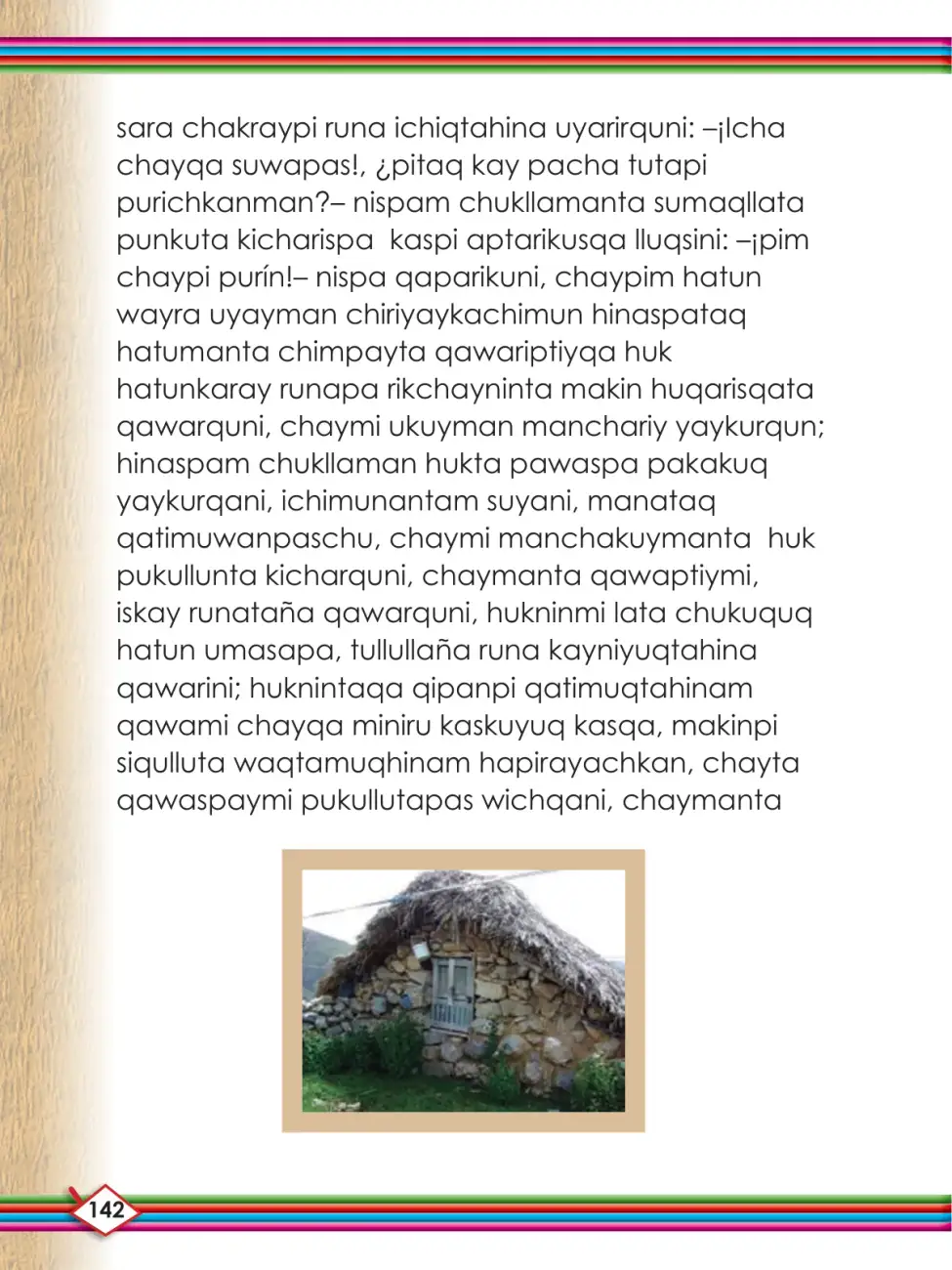 sara chakraypi runa ichiqtahina uyarirquni: –¡Icha chayqa suwapas!, ¿pitaq kay pacha tutapi purichkanman?– nispam chukllamanta sumaqllata punkuta kicharispa kaspi aptarikusqa lluqsini: –¡pim chaypi purín!– nispa qaparikuni, chaypim hatun wayra uyayman chiriyaykachimun hinaspataq hatumanta chimpayta qawariptiyqa huk hatunkaray runapa rikchayninta makin huqarisqata qawarquni, chaymi ukuyman manchariy yaykurqun; hinaspam chukllaman hukta pawaspa pakakuq yaykurqani, ichimunantam suyani, manataq qatimuwanpaschu, chaymi manchakuymanta huk pukullunta kicharquni, chaymanta qawaptiymi, iskay runataña qawarquni, hukninmi lata chukuquq hatun umasapa, tullullaña runa kayniyuqtahina qawarini; huknintaqa qipanpi qatimuqtahinam qawami chayqa miniru kaskuyuq kasqa, makinpi siqulluta waqtamuqhinam hapirayachkan, chayta qawaspaymi pukullutapas wichqani, chaymanta

142